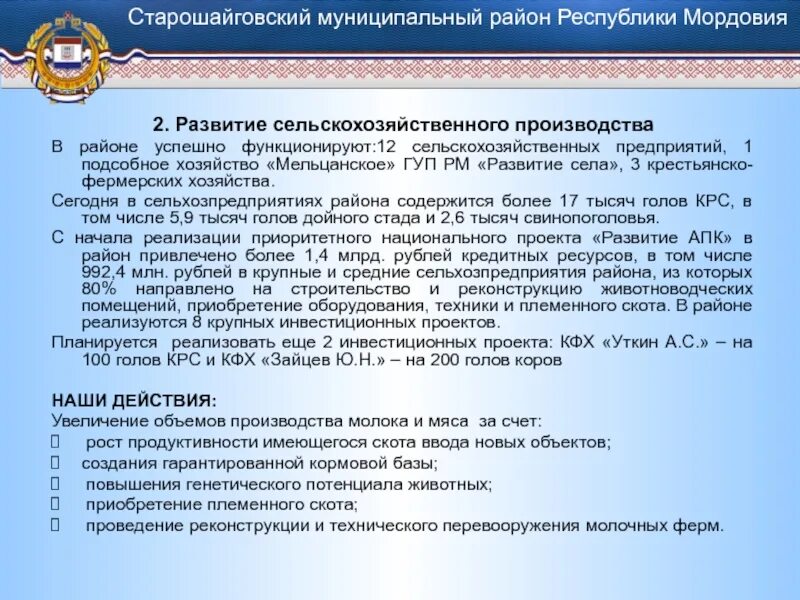 Старошайговский муниципальный район Республики Мордовия

2. Развитие сельскохозяйственного производства

В районе успешно функционируют:12 сельскохозяйственных предприятий, 1 подсобное хозяйство «Мельцанское» ГУП РМ «Развитие села», 3 крестьянско-фермерских хозяйства.

Сегодня в сельхозпредприятиях района содержится более 17 тысяч голов КРС, в том числе 5,9 тысяч голов дойного стада и 2,6 тысяч свинопоголовья.

С начала реализации приоритетного национального проекта «Развитие АПК» в район привлечено более 1,4 млрд. рублей кредитных ресурсов, в том числе 992,4 млн. рублей в крупные и средние сельхозпредприятия района, из которых 80% направлено на строительство и реконструкцию животноводческих помещений, приобретение оборудования, техники и племенного скота. В районе реализуются 8 крупных инвестиционных проектов.

Планируется реализовать еще 2 инвестиционных проекта: КФХ «Уткин А.С.» – на 100 голов КРС и КФХ «Зайцев Ю.Н.» – на 200 голов коров

НАШИ ДЕЙСТВИЯ:

Увеличение объемов производства молока и мяса за счет:

 рост продуктивности имеющегося скота ввода новых объектов;

 создания гарантированной кормовой базы;

 повышения генетического потенциала животных;

 приобретение племенного скота;

 проведение реконструкции и технического перевооружения молочных ферм.